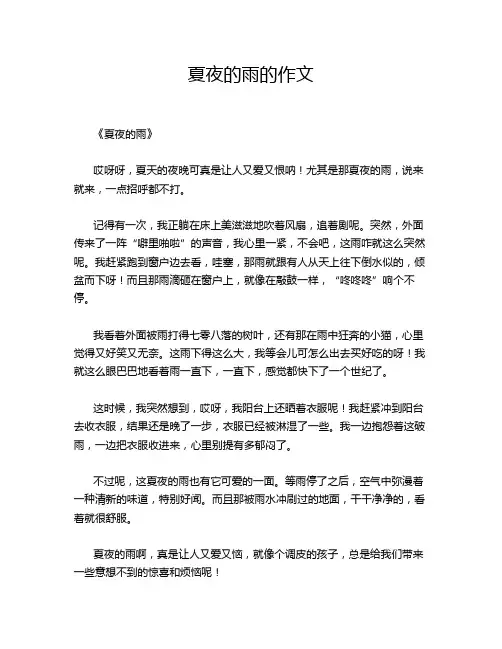 夏夜的雨的作文

《夏夜的雨》

哎呀呀，夏天的夜晚可真是让人又爱又恨呐！尤其是那夏夜的雨，说来就来，一点招呼都不打。

记得有一次，我正躺在床上美滋滋地吹着风扇，追着剧呢。突然，外面传来了一阵“噼里啪啦”的声音，我心里一紧，不会吧，这雨咋就这么突然呢。我赶紧跑到窗户边去看，哇塞，那雨就跟有人从天上往下倒水似的，倾盆而下呀！而且那雨滴砸在窗户上，就像在敲鼓一样，“咚咚咚”响个不停。

我看着外面被雨打得七零八落的树叶，还有那在雨中狂奔的小猫，心里觉得又好笑又无奈。这雨下得这么大，我等会儿可怎么出去买好吃的呀！我就这么眼巴巴地看着雨一直下，一直下，感觉都快下了一个世纪了。

这时候，我突然想到，哎呀，我阳台上还晒着衣服呢！我赶紧冲到阳台去收衣服，结果还是晚了一步，衣服已经被淋湿了一些。我一边抱怨着这破雨，一边把衣服收进来，心里别提有多郁闷了。

不过呢，这夏夜的雨也有它可爱的一面。等雨停了之后，空气中弥漫着一种清新的味道，特别好闻。而且那被雨水冲刷过的地面，干干净净的，看着就很舒服。

夏夜的雨啊，真是让人又爱又恼，就像个调皮的孩子，总是给我们带来一些意想不到的惊喜和烦恼呢！